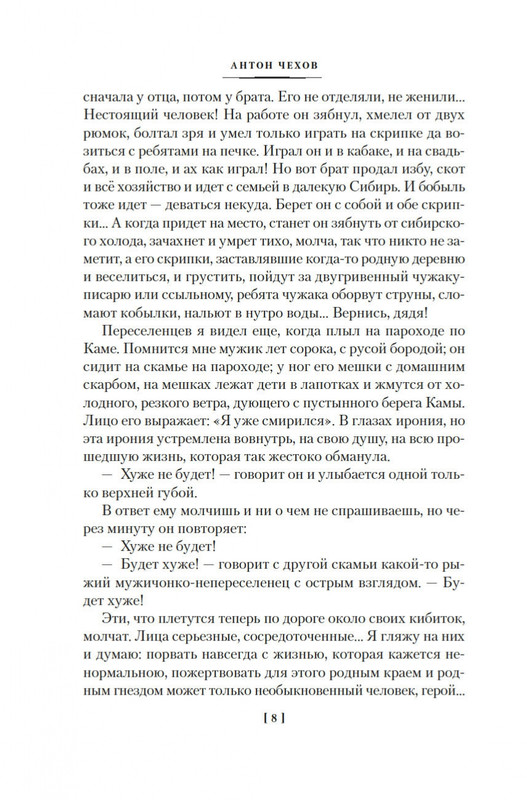 АНТОН ЧЕХОВ

сначала у отца, потом у брата. Его не отделяли, не женили... Нестоящий человек! На работе он зябнул, хмелел от двух рюмок, болтал зря и умел только играть на скрипке да возиться с ребятами на печке. Играл он и в кабаке, и на свадьбах, и в поле, и ах как играл! Но вот брат продал избу, скот и всё хозяйство и идет с семьей в далекую Сибирь. И бобыль тоже идет — деваться некуда. Берет он с собой и обе скрипки... А когда придет на место, станет он зябнуть от сибирского холода, зачахнет и умрет тихо, молча, так что никто не заметит, а его скрипки, заставлявшие когда-то родную деревню и веселиться, и грустить, пойдут за двугривенный чужаку-писарю или ссыльному, ребята чужака оборвут струны, сломают кобылки, нальют в нутро воды... Вернись, дядя!

Переселенцев я видел еще, когда плыл на пароходе по Каме. Помнится мне мужик лет сорока, с русой бородой; он сидит на скамье на пароходе; у ног его мешки с домашним скарбом, на мешках лежат дети в лапотках и жмутся от холодного, резкого ветра, дующего с пустынного берега Камы. Лицо его выражает: «Я уже смирился». В глазах ирония, но эта ирония устремлена вовнутрь, на свою душу, на всю прошедшую жизнь, которая так жестоко обманула.

— Хуже не будет! — говорит он и улыбается одной только верхней губой.

В ответ ему молчишь и ни о чем не спрашиваешь, но через минуту он повторяет:

— Хуже не будет!

— Будет хуже! — говорит с другой скамьи какой-то рыжий мужичонко-непереселенец с острым взглядом. — Будет хуже!

Эти, что плетутся теперь по дороге около своих кибиток, молчат. Лица серьезные, сосредоточенные... Я гляжу на них и думаю: порвать навсегда с жизнью, которая кажется ненормальною, пожертвовать для этого родным краем и родным гнездом может только необыкновенный человек, герой...

[ 8 ]